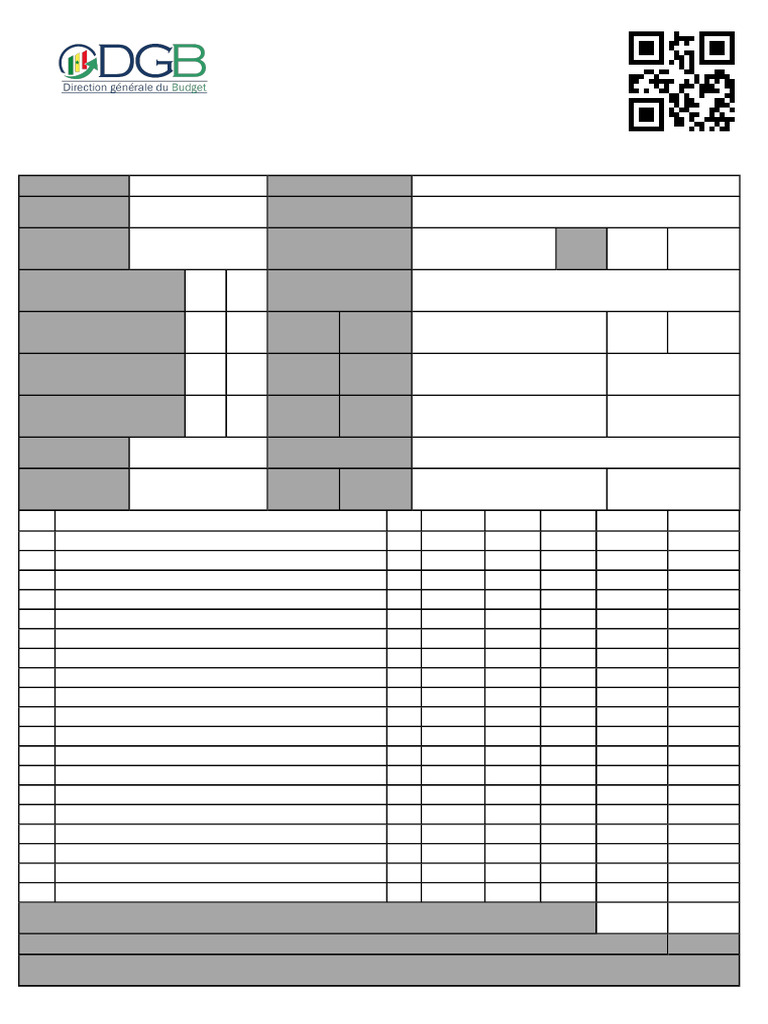 DGB
Direction générale du Budget